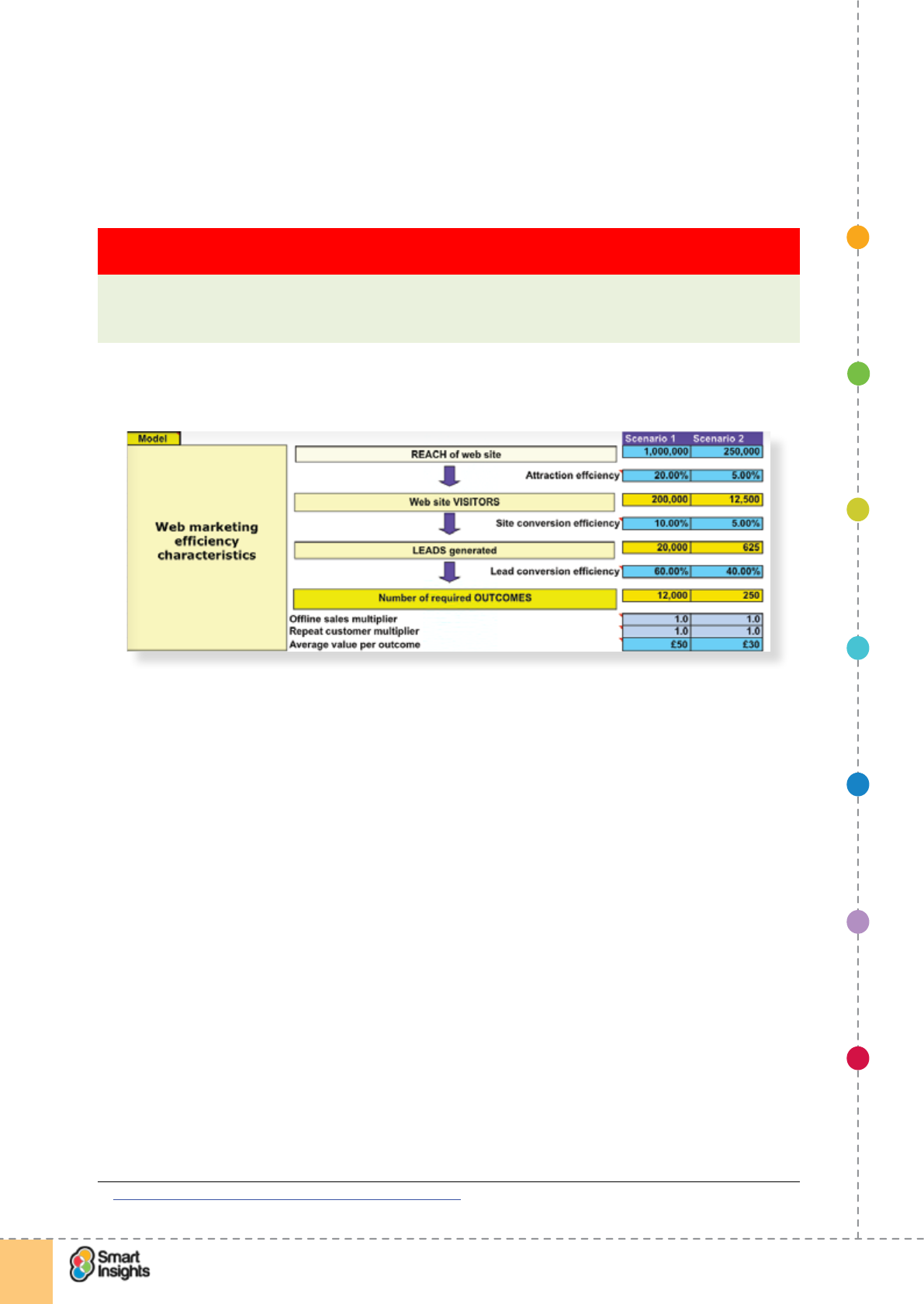 Model

Web marketing efficiency characteristics

| | Scenario 1 | Scenario 2 |
|---|---|---|
| REACH of web site | 1,000,000 | 250,000 |
| Attraction effciency | 20.00% | 5.00% |
| Web site VISITORS | 200,000 | 12,500 |
| Site conversion efficiency | 10.00% | 5.00% |
| LEADS generated | 20,000 | 625 |
| Lead conversion efficiency | 60.00% | 40.00% |
| Number of required OUTCOMES | 12,000 | 250 |
| Offline sales multiplier | 1.0 | 1.0 |
| Repeat customer multiplier | 1.0 | 1.0 |
| Average value per outcome | £50 | £30 |

Smart Insights